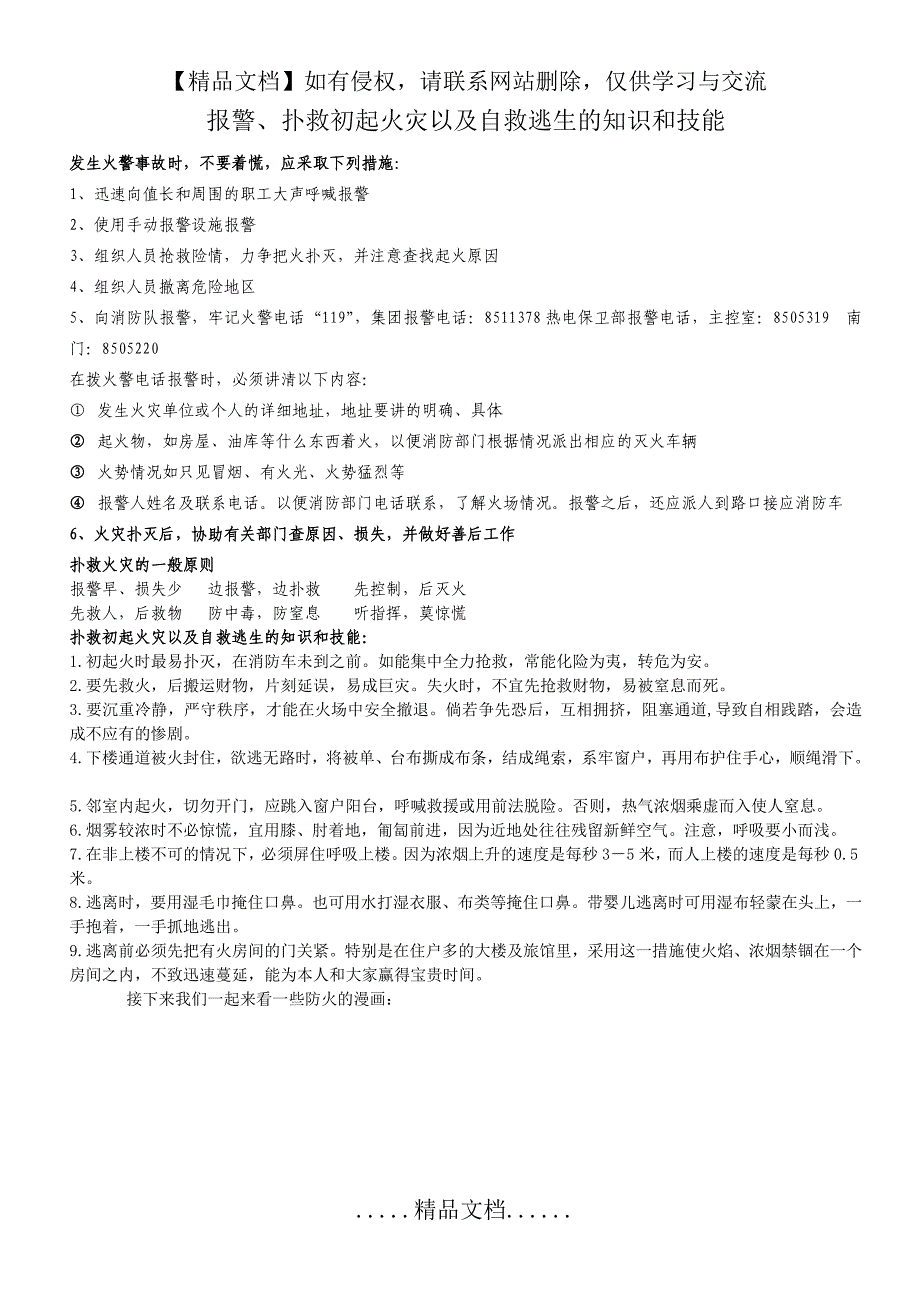 【精品文档】如有侵权，请联系网站删除，仅供学习与交流

报警、扑救初起火灾以及自救逃生的知识和技能

发生火警事故时，不要着慌，应采取下列措施：

1、迅速向值长和周围的职工大声呼喊报警

2、使用手动报警设施报警

3、组织人员抢救险情，力争把火扑灭，并注意查找起火原因

4、组织人员撤离危险地区

5、向消防队报警，牢记火警电话“119”，集团报警电话：8511378 热电保卫部报警电话，主控室：8505319 南门：8505220

在拨火警电话报警时，必须讲清以下内容：

① 发生火灾单位或个人的详细地址，地址要讲的明确、具体

② 起火物，如房屋、油库等什么东西着火，以便消防部门根据情况派出相应的灭火车辆

③ 火势情况如只见冒烟、有火光、火势猛烈等

④ 报警人姓名及联系电话。以便消防部门电话联系，了解火场情况。报警之后，还应派人到路口接应消防车

6、火灾扑灭后，协助有关部门查原因、损失，并做好善后工作

扑救火灾的一般原则

报警早、损失少　边报警，边扑救　先控制，后灭火

先救人，后救物　防中毒，防窒息　听指挥，莫惊慌

扑救初起火灾以及自救逃生的知识和技能：

1.初起火时最易扑灭，在消防车未到之前。如能集中全力抢救，常能化险为夷，转危为安。

2.要先救火，后搬运财物，片刻延误，易成巨灾。失火时，不宜先抢救财物，易被窒息而死。

3.要沉重冷静，严守秩序，才能在火场中安全撤退。倘若争先恐后，互相拥挤，阻塞通道,导致自相践踏，会造成不应有的惨剧。

4.下楼通道被火封住，欲逃无路时，将被单、台布撕成布条，结成绳索，系牢窗户，再用布护住手心，顺绳滑下。

5.邻室内起火，切勿开门，应跳入窗户阳台，呼喊救援或用前法脱险。否则，热气浓烟乘虚而入使人窒息。

6.烟雾较浓时不必惊慌，宜用膝、肘着地，匍匐前进，因为近地处往往残留新鲜空气。注意，呼吸要小而浅。

7.在非上楼不可的情况下，必须屏住呼吸上楼。因为浓烟上升的速度是每秒 3－5 米，而人上楼的速度是每秒 0.5 米。

8.逃离时，要用湿毛巾掩住口鼻。也可用水打湿衣服、布类等掩住口鼻。带婴儿逃离时可用湿布轻蒙在头上，一手抱着，一手抓地逃出。

9.逃离前必须先把有火房间的门关紧。特别是在住户多的大楼及旅馆里，采用这一措施使火焰、浓烟禁锢在一个房间之内，不致迅速蔓延，能为本人和大家赢得宝贵时间。

接下来我们一起来看一些防火的漫画：

.....精品文档......